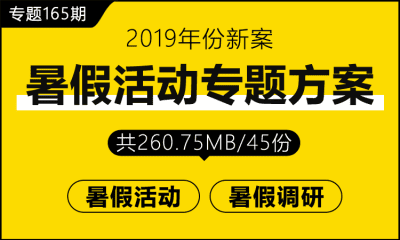 专题165期

2019年份新案

暑假活动专题方案

共260.75MB/45份

暑假活动

暑假调研